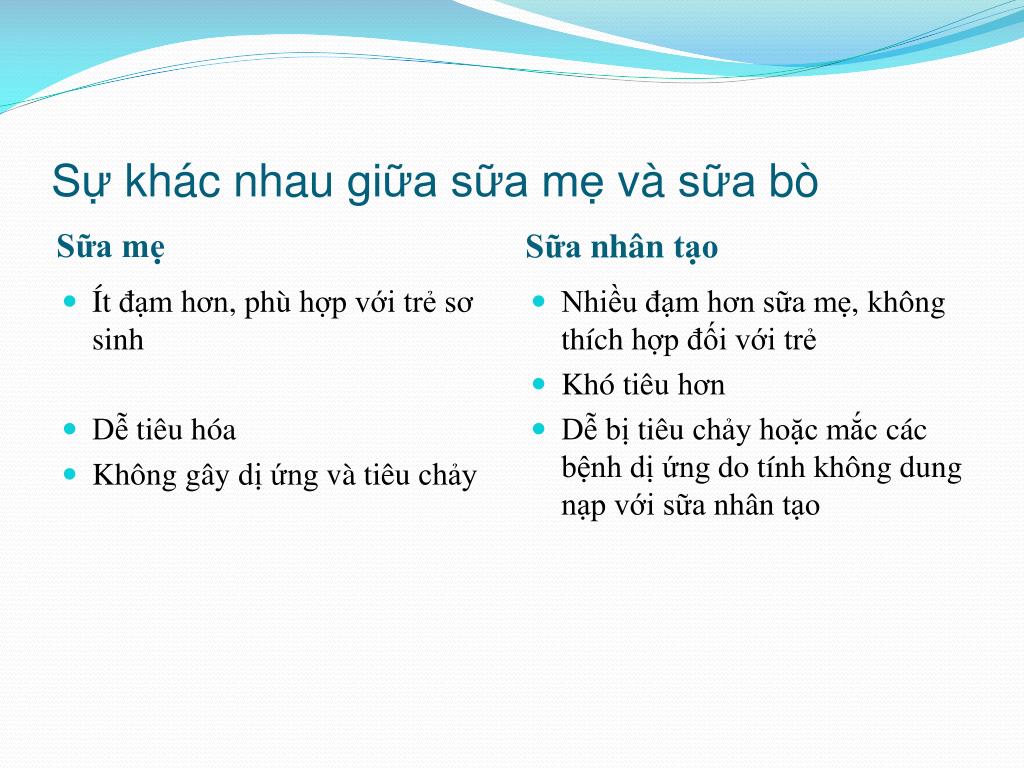 Sự khác nhau giữa sữa mẹ và sữa bò

Sữa mẹ

- Ít đạm hơn, phù hợp với trẻ sơ sinh
- Dễ tiêu hóa
- Không gây dị ứng và tiêu chảy

Sữa nhân tạo

- Nhiều đạm hơn sữa mẹ, không thích hợp đối với trẻ
- Khó tiêu hơn
- Dễ bị tiêu chảy hoặc mắc các bệnh dị ứng do tính không dung nạp với sữa nhân tạo